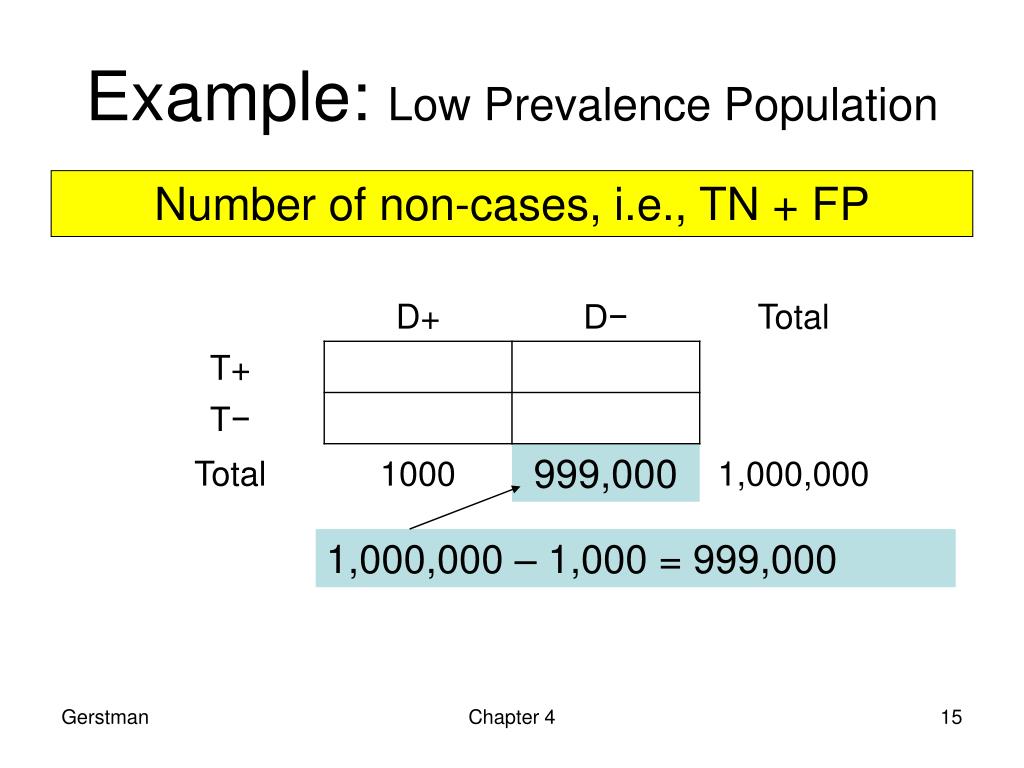 Example: Low Prevalence Population

Number of non-cases, i.e., TN + FP

| | D+ | D− | Total |
|---|---|---|---|
| T+ | | | |
| T− | | | |
| Total | 1000 | 999,000 | 1,000,000 |

1,000,000 – 1,000 = 999,000

Gerstman

Chapter 4

15